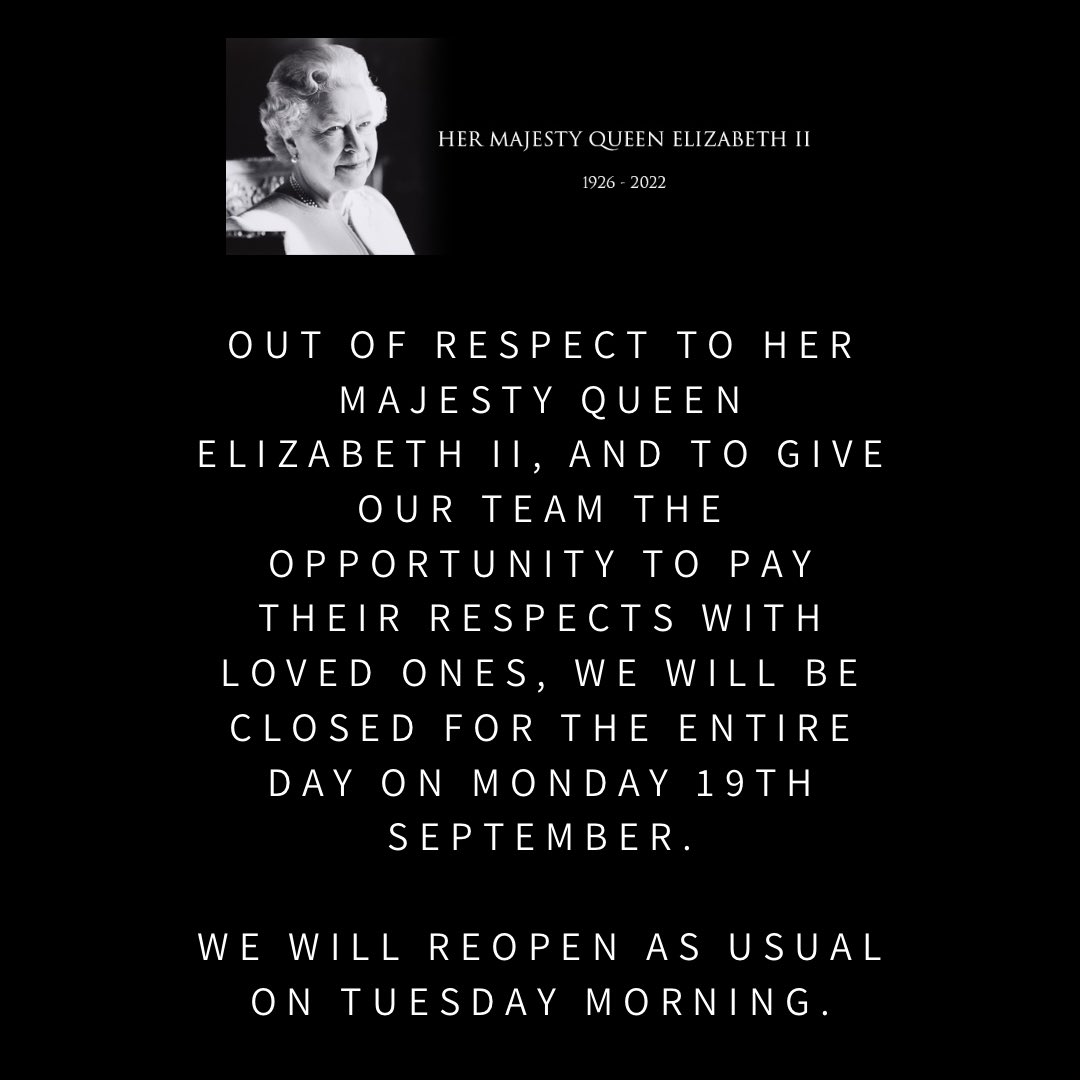 HER MAJESTY QUEEN ELIZABETH II

1926 - 2022

OUT OF RESPECT TO HER MAJESTY QUEEN ELIZABETH II, AND TO GIVE OUR TEAM THE OPPORTUNITY TO PAY THEIR RESPECTS WITH LOVED ONES, WE WILL BE CLOSED FOR THE ENTIRE DAY ON MONDAY 19TH SEPTEMBER.

WE WILL REOPEN AS USUAL ON TUESDAY MORNING.